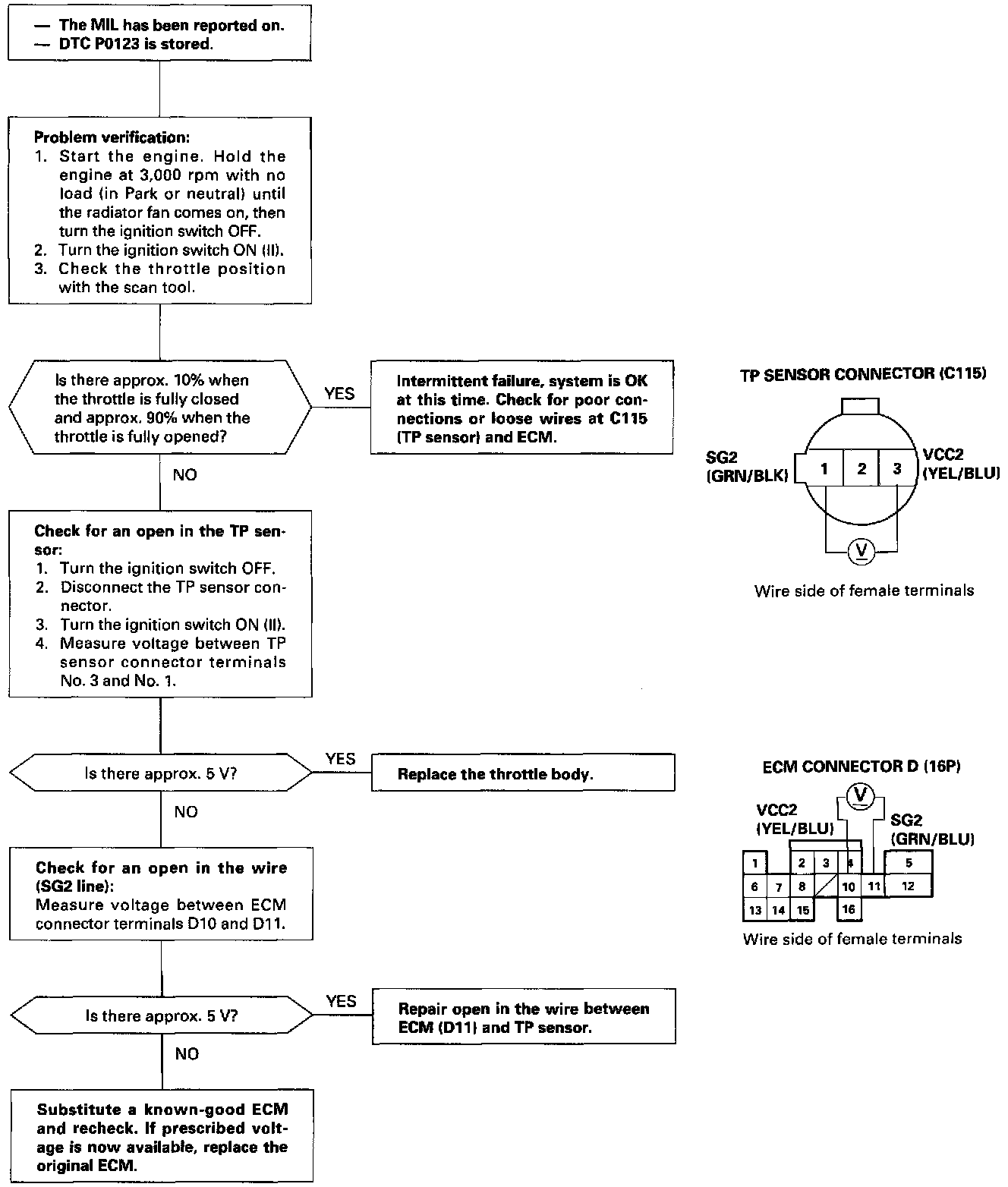 — The MIL has been reported on.
— DTC P0123 is stored.

Problem verification:
1. Start the engine. Hold the engine at 3,000 rpm with no load (in Park or neutral) until the radiator fan comes on, then turn the ignition switch OFF.
2. Turn the ignition switch ON (II).
3. Check the throttle position with the scan tool.

Is there approx. 10% when the throttle is fully closed and approx. 90% when the throttle is fully opened?

YES

Intermittent failure, system is OK at this time. Check for poor connections or loose wires at C115 (TP sensor) and ECM.

NO

Check for an open in the TP sensor:
1. Turn the ignition switch OFF.
2. Disconnect the TP sensor connector.
3. Turn the ignition switch ON (II).
4. Measure voltage between TP sensor connector terminals No. 3 and No. 1.

Is there approx. 5 V?

YES

Replace the throttle body.

NO

Check for an open in the wire (SG2 line):
Measure voltage between ECM connector terminals D10 and D11.

Is there approx. 5 V?

YES

Repair open in the wire between ECM (D11) and TP sensor.

NO

Substitute a known-good ECM and recheck. If prescribed voltage is now available, replace the original ECM.

TP SENSOR CONNECTOR (C115)

SG2 (GRN/BLK)
1 2 3
VCC2 (YEL/BLU)
V

Wire side of female terminals

ECM CONNECTOR D (16P)

V
VCC2 (YEL/BLU)
SG2 (GRN/BLU)
1 2 3 4 5
6 7 8 10 11 12
13 14 15 16

Wire side of female terminals